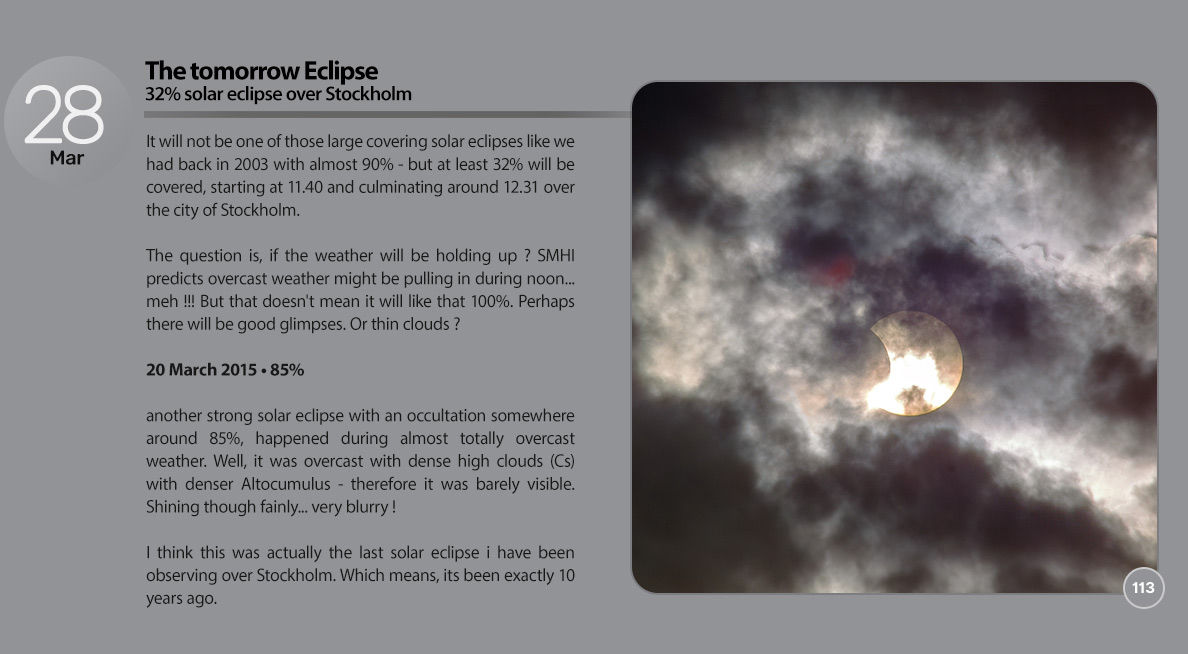 28
Mar

The tomorrow Eclipse
32% solar eclipse over Stockholm

It will not be one of those large covering solar eclipses like we had back in 2003 with almost 90% - but at least 32% will be covered, starting at 11.40 and culminating around 12.31 over the city of Stockholm.

The question is, if the weather will be holding up ? SMHI predicts overcast weather might be pulling in during noon... meh !!! But that doesn't mean it will like that 100%. Perhaps there will be good glimpses. Or thin clouds ?

20 March 2015 • 85%

another strong solar eclipse with an occultation somewhere around 85%, happened during almost totally overcast weather. Well, it was overcast with dense high clouds (Cs) with denser Altocumulus - therefore it was barely visible. Shining though fainly... very blurry !

I think this was actually the last solar eclipse i have been observing over Stockholm. Which means, its been exactly 10 years ago.

113